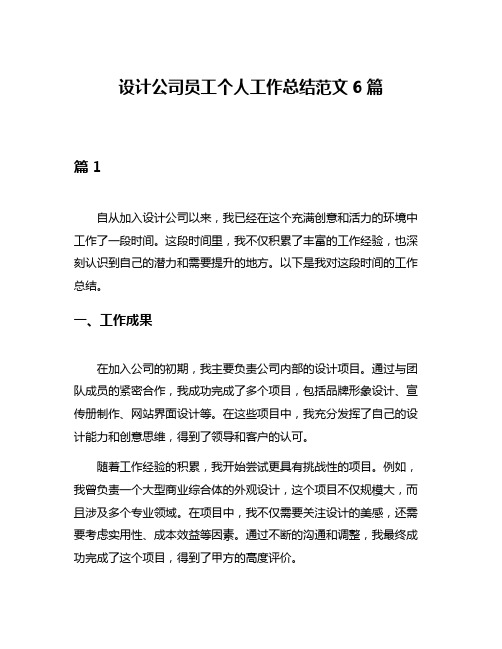 设计公司员工个人工作总结范文 6 篇

篇 1

自从加入设计公司以来，我已经在这个充满创意和活力的环境中工作了一段时间。这段时间里，我不仅积累了丰富的工作经验，也深刻认识到自己的潜力和需要提升的地方。以下是我对这段时间的工作总结。

一、工作成果

在加入公司的初期，我主要负责公司内部的设计项目。通过与团队成员的紧密合作，我成功完成了多个项目，包括品牌形象设计、宣传册制作、网站界面设计等。在这些项目中，我充分发挥了自己的设计能力和创意思维，得到了领导和客户的认可。

随着工作经验的积累，我开始尝试更具有挑战性的项目。例如，我曾负责一个大型商业综合体的外观设计，这个项目不仅规模大，而且涉及多个专业领域。在项目中，我不仅需要关注设计的美感，还需要考虑实用性、成本效益等因素。通过不断的沟通和调整，我最终成功完成了这个项目，得到了甲方的高度评价。